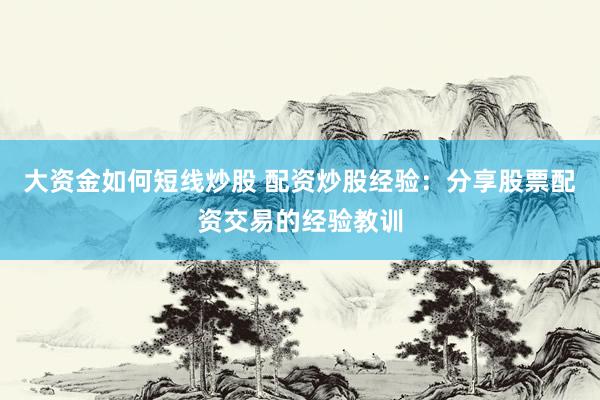 大资金如何短线炒股 配资炒股经验：分享股票配资交易的经验教训